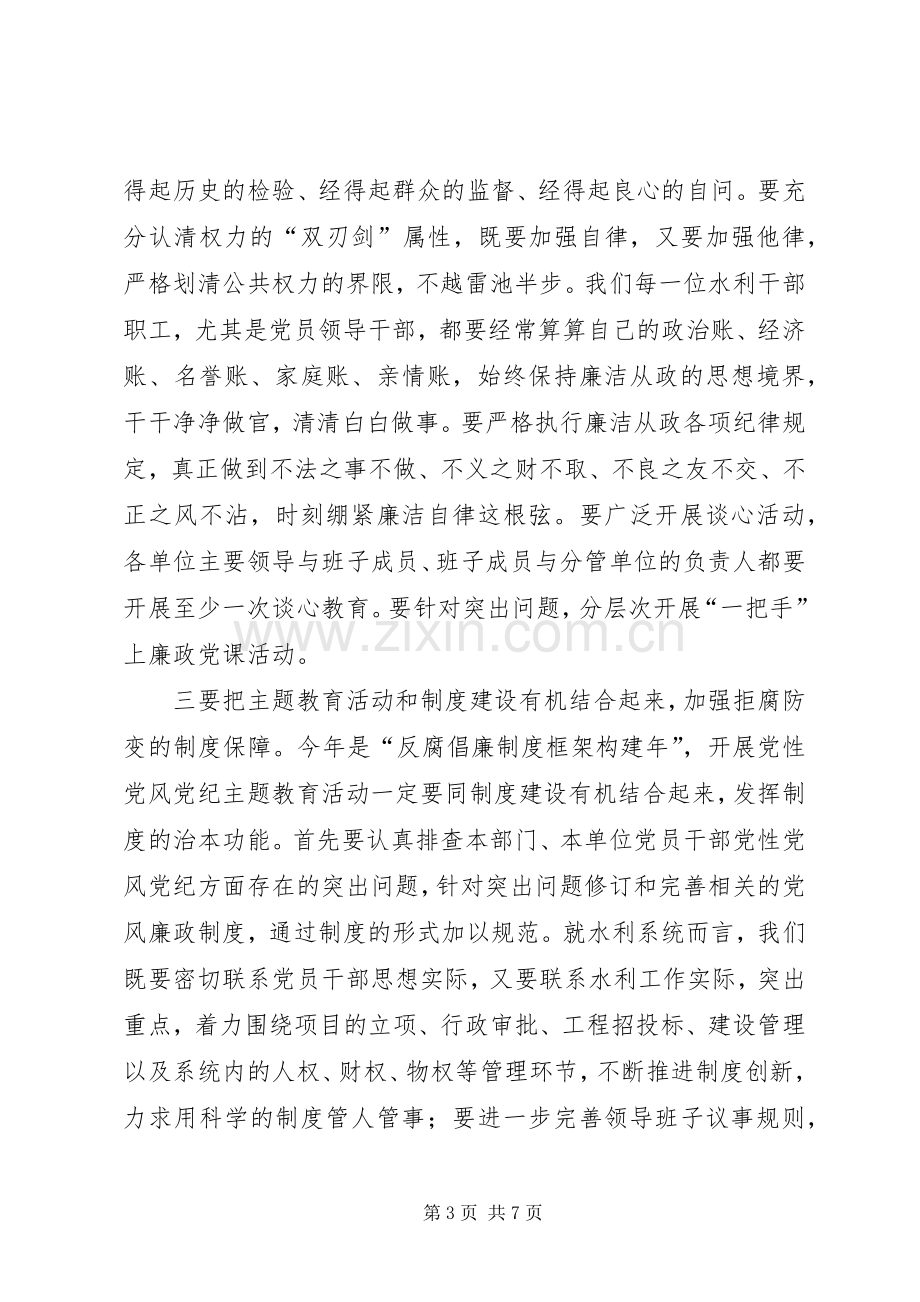 得起历史的检验、经得起群众的监督、经得起良心的自问。要充分认清权力的“双刃剑”属性，既要加强自律，又要加强他律，严格划清公共权力的界限，不越雷池半步。我们每一位水利干部职工，尤其是党员领导干部，都要经常算算自己的政治账、经济账、名誉账、家庭账、亲情账，始终保持廉洁从政的思想境界，干干净净做官，清清白白做事。要严格执行廉洁从政各项纪律规定，真正做到不法之事不做、不义之财不取、不良之友不交、不正之风不沾，时刻绷紧廉洁自律这根弦。要广泛开展谈心活动，各单位主要领导与班子成员、班子成员与分管单位的负责人都要开展至少一次谈心教育。要针对突出问题，分层次开展“一把手”上廉政党课活动。

三要把主题教育活动和制度建设有机结合起来，加强拒腐防变的制度保障。今年是“反腐倡廉制度框架构建年”，开展党性党风党纪主题教育活动一定要同制度建设有机结合起来，发挥制度的治本功能。首先要认真排查本部门、本单位党员干部党性党风党纪方面存在的突出问题，针对突出问题修订和完善相关的党风廉政制度，通过制度的形式加以规范。就水利系统而言，我们既要密切联系党员干部思想实际，又要联系水利工作实际，突出重点，着力围绕项目的立项、行政审批、工程招投标、建设管理以及系统内的人权、财权、物权等管理环节，不断推进制度创新，力求用科学的制度管人管事；要进一步完善领导班子议事规则，

第3页 共7页

www.zixin.com.cn